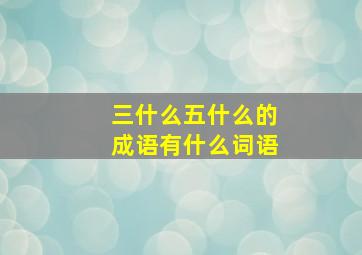 三什么五什么的
成语有什么词语